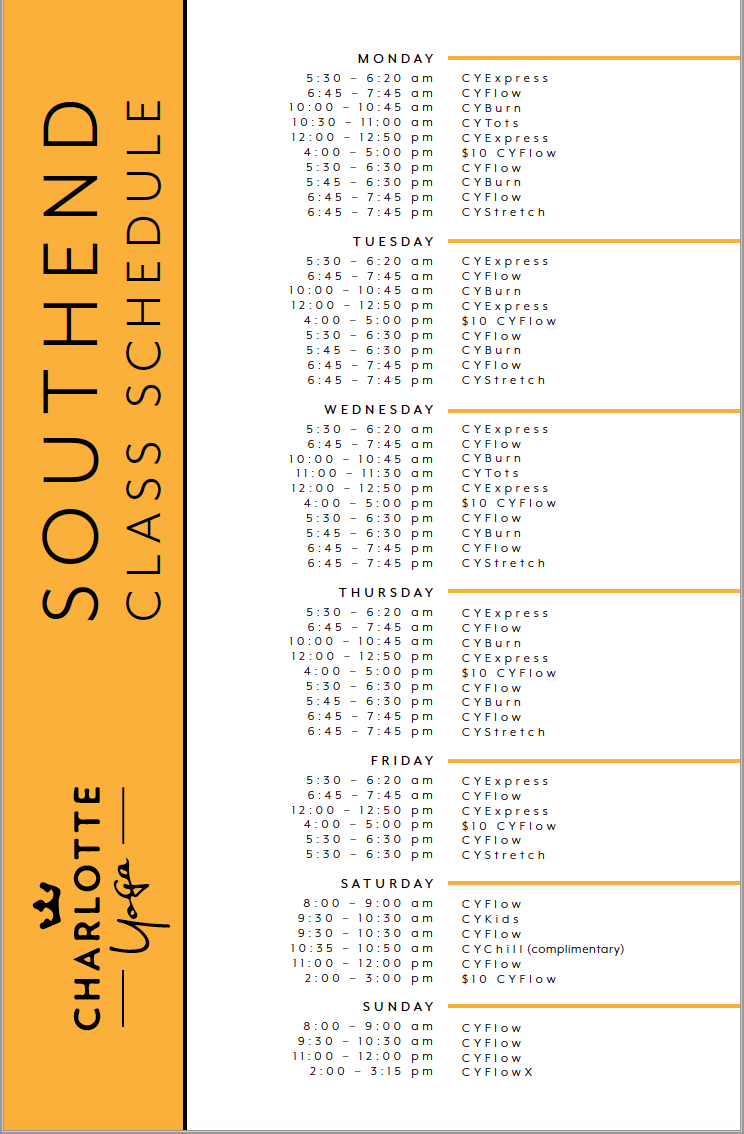 SOUTHEND
CLASS SCHEDULE

CHARLOTTE
Yoga

MONDAY
| | |
|---|---|
| 5:30 – 6:20 am | CYExpress |
| 6:45 – 7:45 am | CYFlow |
| 10:00 – 10:45 am | CYBurn |
| 10:30 – 11:00 am | CYTots |
| 12:00 – 12:50 pm | CYExpress |
| 4:00 – 5:00 pm | $10 CYFlow |
| 5:30 – 6:30 pm | CYFlow |
| 5:45 – 6:30 pm | CYBurn |
| 6:45 – 7:45 pm | CYFlow |
| 6:45 – 7:45 pm | CYStretch |

TUESDAY
| | |
|---|---|
| 5:30 – 6:20 am | CYExpress |
| 6:45 – 7:45 am | CYFlow |
| 10:00 – 10:45 am | CYBurn |
| 12:00 – 12:50 pm | CYExpress |
| 4:00 – 5:00 pm | $10 CYFlow |
| 5:30 – 6:30 pm | CYFlow |
| 5:45 – 6:30 pm | CYBurn |
| 6:45 – 7:45 pm | CYFlow |
| 6:45 – 7:45 pm | CYStretch |

WEDNESDAY
| | |
|---|---|
| 5:30 – 6:20 am | CYExpress |
| 6:45 – 7:45 am | CYFlow |
| 10:00 – 10:45 am | CYBurn |
| 11:00 – 11:30 am | CYTots |
| 12:00 – 12:50 pm | CYExpress |
| 4:00 – 5:00 pm | $10 CYFlow |
| 5:30 – 6:30 pm | CYFlow |
| 5:45 – 6:30 pm | CYBurn |
| 6:45 – 7:45 pm | CYFlow |
| 6:45 – 7:45 pm | CYStretch |

THURSDAY
| | |
|---|---|
| 5:30 – 6:20 am | CYExpress |
| 6:45 – 7:45 am | CYFlow |
| 10:00 – 10:45 am | CYBurn |
| 12:00 – 12:50 pm | CYExpress |
| 4:00 – 5:00 pm | $10 CYFlow |
| 5:30 – 6:30 pm | CYFlow |
| 5:45 – 6:30 pm | CYBurn |
| 6:45 – 7:45 pm | CYFlow |
| 6:45 – 7:45 pm | CYStretch |

FRIDAY
| | |
|---|---|
| 5:30 – 6:20 am | CYExpress |
| 6:45 – 7:45 am | CYFlow |
| 12:00 – 12:50 pm | CYExpress |
| 4:00 – 5:00 pm | $10 CYFlow |
| 5:30 – 6:30 pm | CYFlow |
| 5:30 – 6:30 pm | CYStretch |

SATURDAY
| | |
|---|---|
| 8:00 – 9:00 am | CYFlow |
| 9:30 – 10:30 am | CYKids |
| 9:30 – 10:30 am | CYFlow |
| 10:35 – 10:50 am | CYChill (complimentary) |
| 11:00 – 12:00 pm | CYFlow |
| 2:00 – 3:00 pm | $10 CYFlow |

SUNDAY
| | |
|---|---|
| 8:00 – 9:00 am | CYFlow |
| 9:30 – 10:30 am | CYFlow |
| 11:00 – 12:00 pm | CYFlow |
| 2:00 – 3:15 pm | CYFlowX |